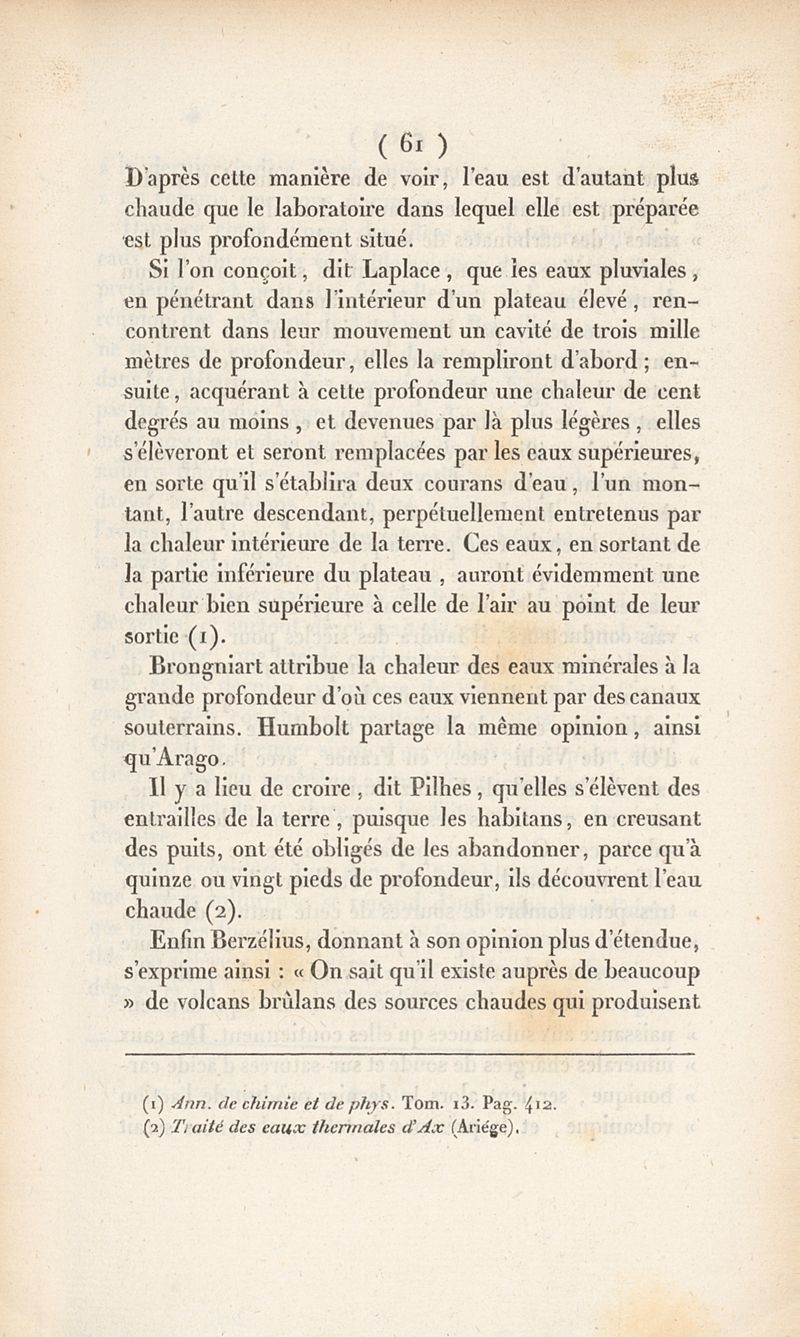 ( 61 )

D'après cette manière de voir, l'eau est d'autant plus chaude que le laboratoire dans lequel elle est préparée est plus profondément situé.

Si l'on conçoit, dit Laplace, que les eaux pluviales, en pénétrant dans l'intérieur d'un plateau élevé, rencontrent dans leur mouvement un cavité de trois mille mètres de profondeur, elles la rempliront d'abord; ensuite, acquérant à cette profondeur une chaleur de cent degrés au moins, et devenues par là plus légères, elles s'élèveront et seront remplacées par les eaux supérieures, en sorte qu'il s'établira deux courans d'eau, l'un montant, l'autre descendant, perpétuellement entretenus par la chaleur intérieure de la terre. Ces eaux, en sortant de la partie inférieure du plateau, auront évidemment une chaleur bien supérieure à celle de l'air au point de leur sortie (1).

Brongniart attribue la chaleur des eaux minérales à la grande profondeur d'où ces eaux viennent par des canaux souterrains. Humbolt partage la même opinion, ainsi qu'Arago.

Il y a lieu de croire, dit Pilhes, qu'elles s'élèvent des entrailles de la terre, puisque les habitans, en creusant des puits, ont été obligés de les abandonner, parce qu'à quinze ou vingt pieds de profondeur, ils découvrent l'eau chaude (2).

Enfin Berzélius, donnant à son opinion plus d'étendue, s'exprime ainsi : « On sait qu'il existe auprès de beaucoup » de volcans brûlans des sources chaudes qui produisent

(1) Ann. de chimie et de phys. Tom. 13. Pag. 412.
(2) Traité des eaux thermales d'Ax (Ariége).